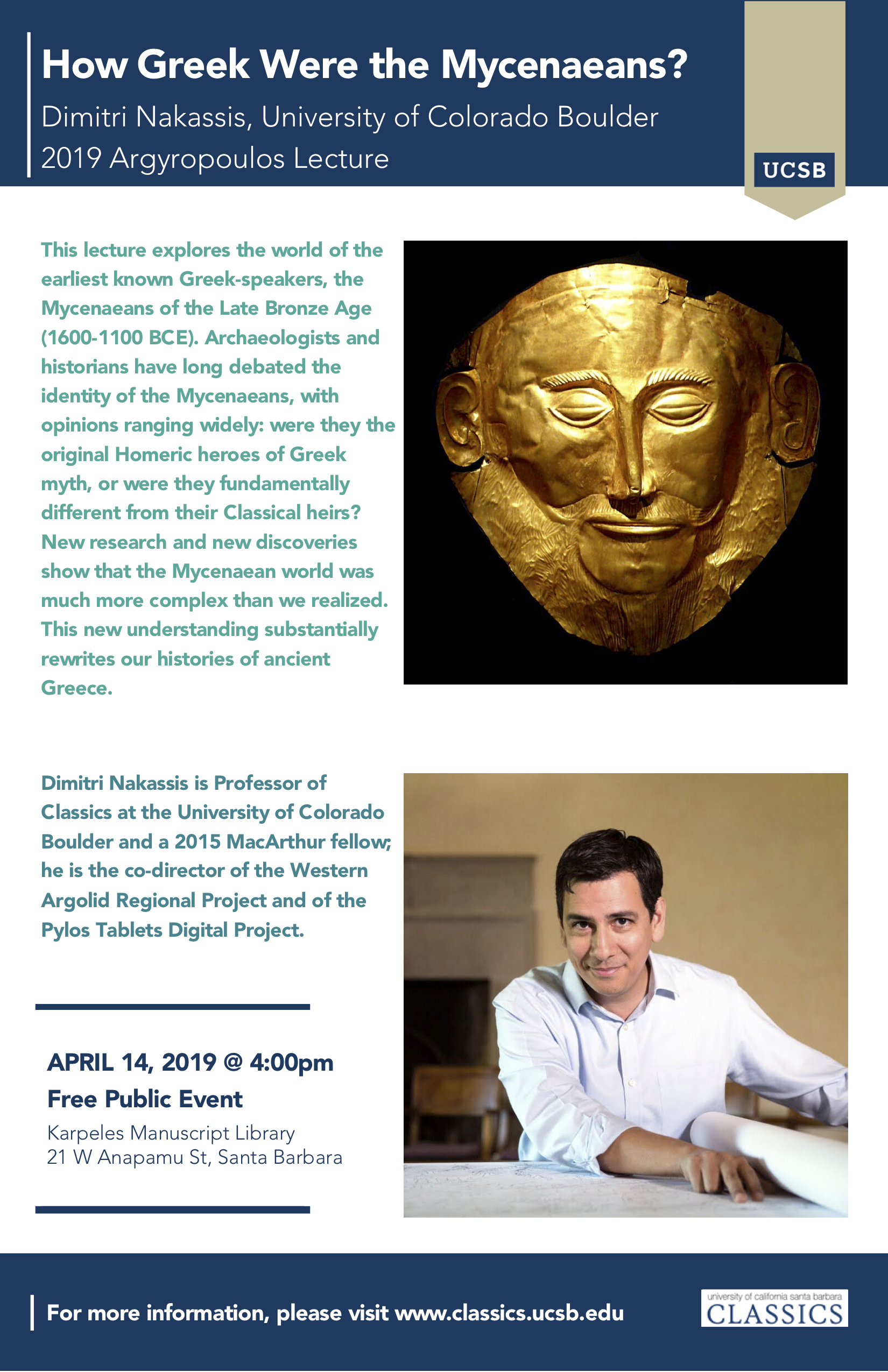 How Greek Were the Mycenaeans?

Dimitri Nakassis, University of Colorado Boulder

2019 Argyropoulos Lecture

UCSB

This lecture explores the world of the earliest known Greek-speakers, the Mycenaeans of the Late Bronze Age (1600-1100 BCE). Archaeologists and historians have long debated the identity of the Mycenaeans, with opinions ranging widely: were they the original Homeric heroes of Greek myth, or were they fundamentally different from their Classical heirs? New research and new discoveries show that the Mycenaean world was much more complex than we realized. This new understanding substantially rewrites our histories of ancient Greece.

Dimitri Nakassis is Professor of Classics at the University of Colorado Boulder and a 2015 MacArthur fellow; he is the co-director of the Western Argolid Regional Project and of the Pylos Tablets Digital Project.

APRIL 14, 2019 @ 4:00pm

Free Public Event

Karpeles Manuscript Library
21 W Anapamu St, Santa Barbara

For more information, please visit www.classics.ucsb.edu

university of california santa barbara
CLASSICS